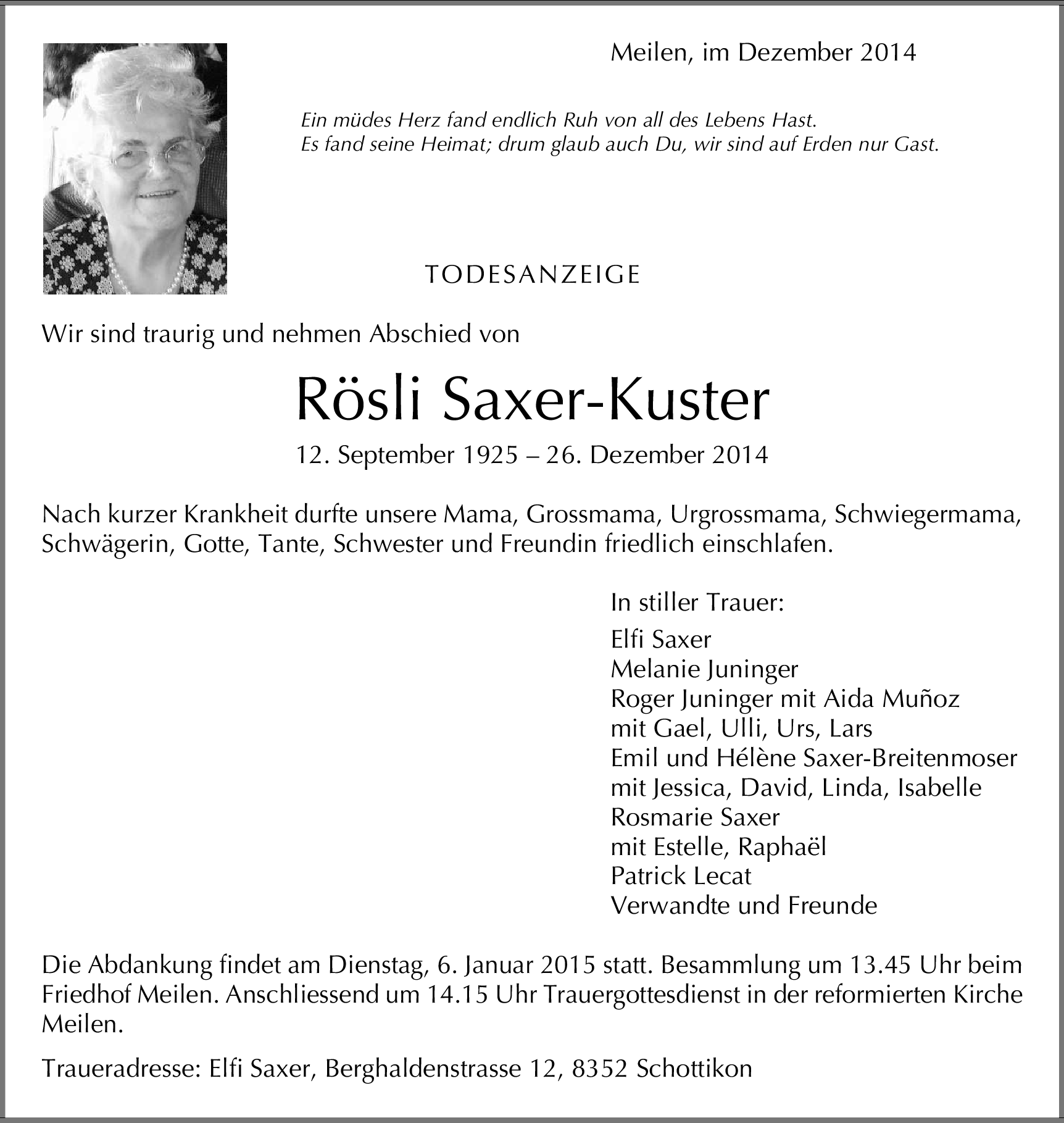 Meilen, im Dezember 2014

Ein müdes Herz fand endlich Ruh von all des Lebens Hast.
Es fand seine Heimat; drum glaub auch Du, wir sind auf Erden nur Gast.

TODESANZEIGE

Wir sind traurig und nehmen Abschied von

Rösli Saxer-Kuster

12. September 1925 – 26. Dezember 2014

Nach kurzer Krankheit durfte unsere Mama, Grossmama, Urgrossmama, Schwiegermama, Schwägerin, Gotte, Tante, Schwester und Freundin friedlich einschlafen.

In stiller Trauer:
Elfi Saxer
Melanie Juninger
Roger Juninger mit Aida Muñoz
mit Gael, Ulli, Urs, Lars
Emil und Hélène Saxer-Breitenmoser
mit Jessica, David, Linda, Isabelle
Rosmarie Saxer
mit Estelle, Raphaël
Patrick Lecat
Verwandte und Freunde

Die Abdankung findet am Dienstag, 6. Januar 2015 statt. Besammlung um 13.45 Uhr beim Friedhof Meilen. Anschliessend um 14.15 Uhr Trauergottesdienst in der reformierten Kirche Meilen.

Traueradresse: Elfi Saxer, Berghaldenstrasse 12, 8352 Schottikon